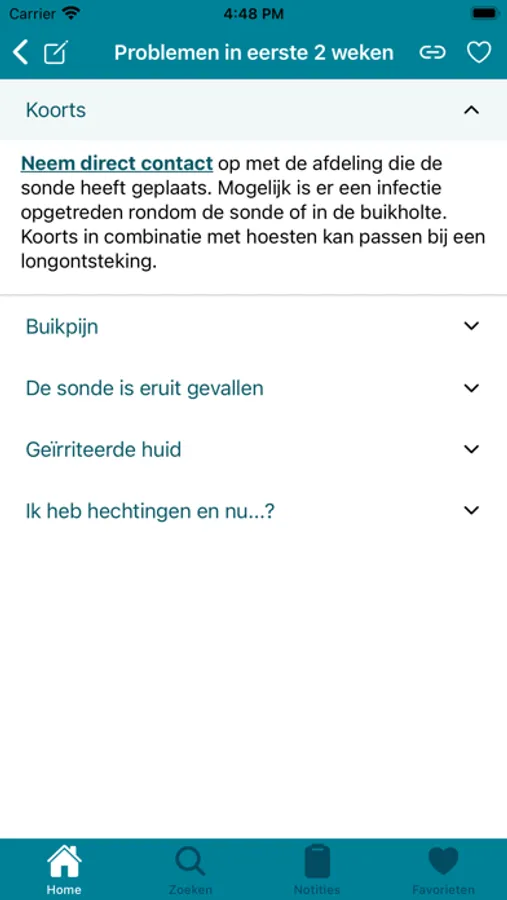 Carrier 4:48 PM

Problemen in eerste 2 weken

Koorts

Neem direct contact op met de afdeling die de sonde heeft geplaats. Mogelijk is er een infectie opgetreden rondom de sonde of in de buikholte. Koorts in combinatie met hoesten kan passen bij een longontsteking.

Buikpijn

De sonde is eruit gevallen

Geïrriteerde huid

Ik heb hechtingen en nu...?

Home Zoeken Notities Favorieten